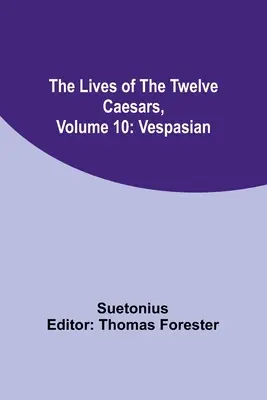 The Lives of The Twelve Caesars, Volume 10: Vespasian

Suetonius
Editor: Thomas Forester